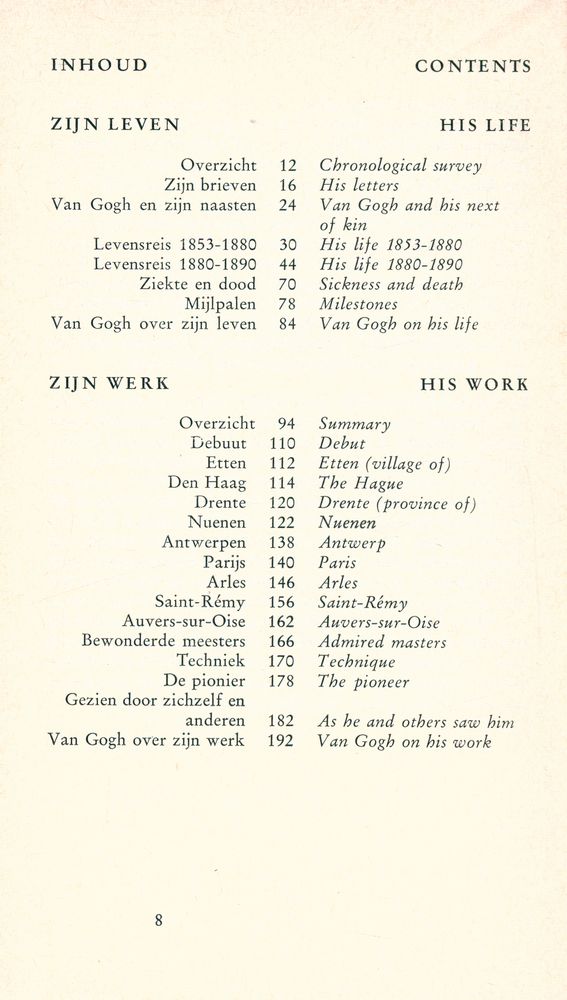 INHOUD CONTENTS

ZIJN LEVEN HIS LIFE

| | | |
|---|---|---|
| Overzicht | 12 | Chronological survey |
| Zijn brieven | 16 | His letters |
| Van Gogh en zijn naasten | 24 | Van Gogh and his next of kin |
| Levensreis 1853-1880 | 30 | His life 1853-1880 |
| Levensreis 1880-1890 | 44 | His life 1880-1890 |
| Ziekte en dood | 70 | Sickness and death |
| Mijlpalen | 78 | Milestones |
| Van Gogh over zijn leven | 84 | Van Gogh on his life |

ZIJN WERK HIS WORK

| | | |
|---|---|---|
| Overzicht | 94 | Summary |
| Debuut | 110 | Debut |
| Etten | 112 | Etten (village of) |
| Den Haag | 114 | The Hague |
| Drente | 120 | Drente (province of) |
| Nuenen | 122 | Nuenen |
| Antwerpen | 138 | Antwerp |
| Parijs | 140 | Paris |
| Arles | 146 | Arles |
| Saint-Rémy | 156 | Saint-Rémy |
| Auvers-sur-Oise | 162 | Auvers-sur-Oise |
| Bewonderde meesters | 166 | Admired masters |
| Techniek | 170 | Technique |
| De pionier | 178 | The pioneer |
| Gezien door zichzelf en anderen | 182 | As he and others saw him |
| Van Gogh over zijn werk | 192 | Van Gogh on his work |

8